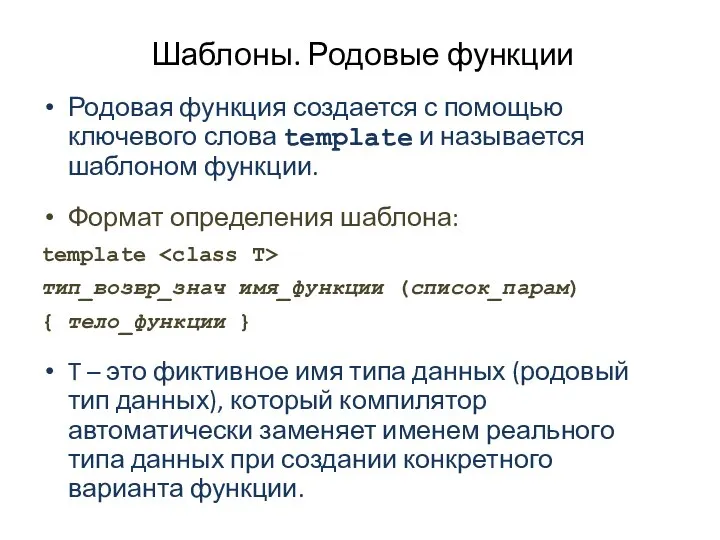 Шаблоны. Родовые функции

• Родовая функция создается с помощью ключевого слова template и называется шаблоном функции.

• Формат определения шаблона:

template <class T>
тип_возвр_знач имя_функции (список_парам)
{ тело_функции }

• T – это фиктивное имя типа данных (родовый тип данных), который компилятор автоматически заменяет именем реального типа данных при создании конкретного варианта функции.